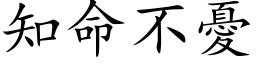 知命不憂